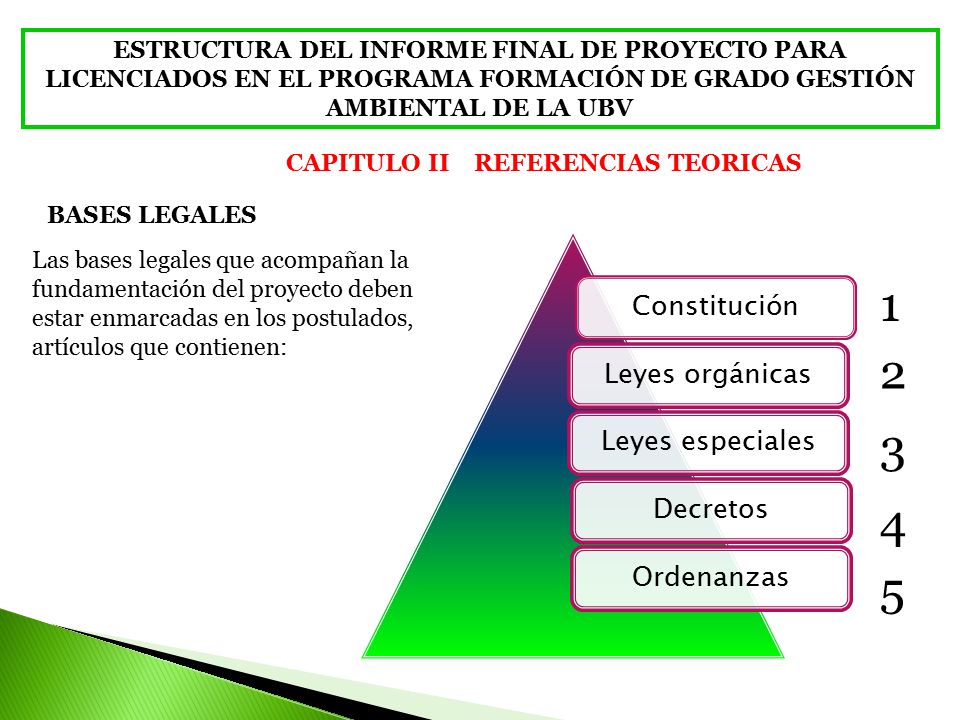 ESTRUCTURA DEL INFORME FINAL DE PROYECTO PARA LICENCIADOS EN EL PROGRAMA FORMACIÓN DE GRADO GESTIÓN AMBIENTAL DE LA UBV

CAPITULO II REFERENCIAS TEORICAS

BASES LEGALES

Las bases legales que acompañan la fundamentación del proyecto deben estar enmarcadas en los postulados, artículos que contienen:

Constitución 1
Leyes orgánicas 2
Leyes especiales 3
Decretos 4
Ordenanzas 5